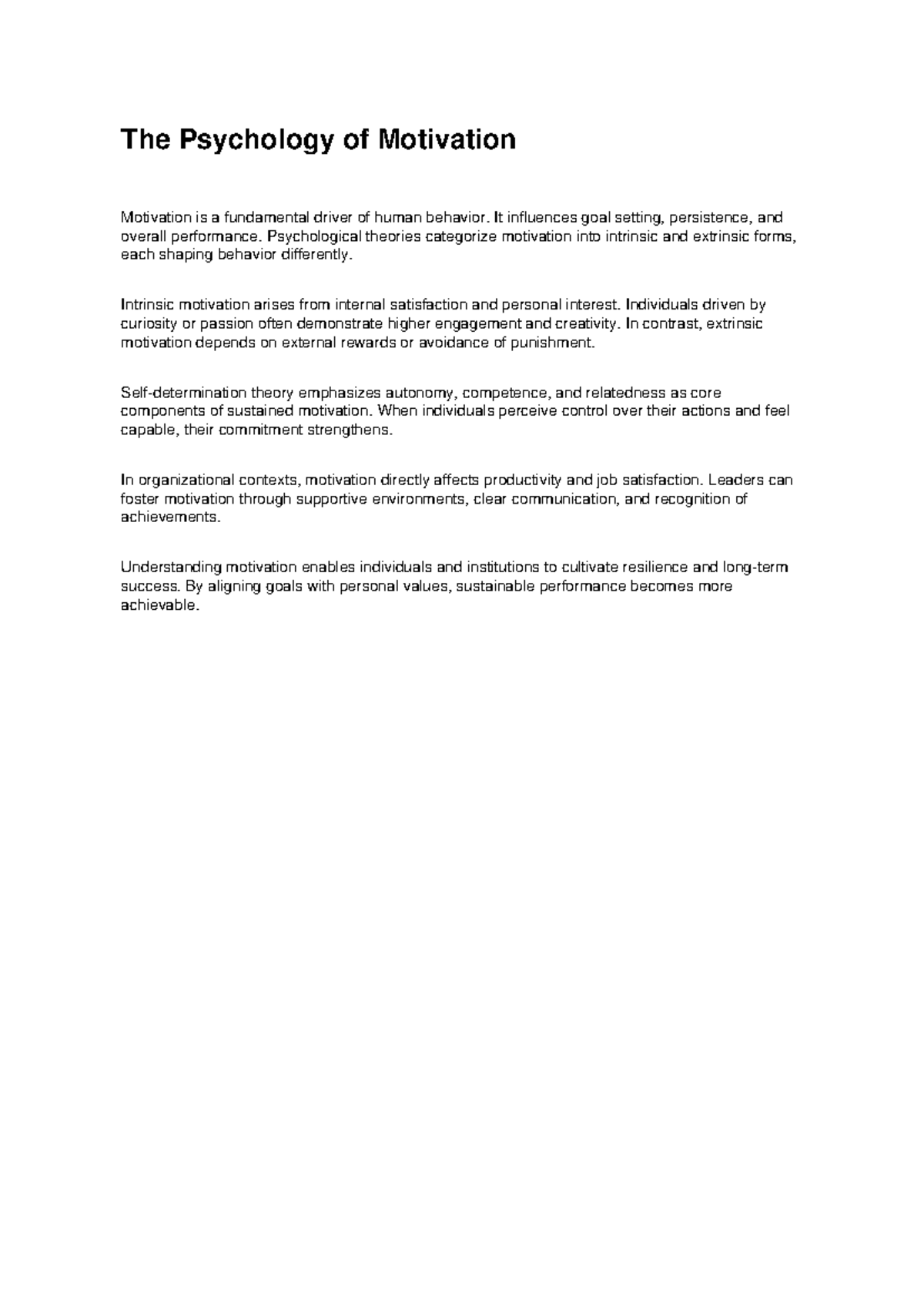 The Psychology of Motivation

Motivation is a fundamental driver of human behavior. It influences goal setting, persistence, and overall performance. Psychological theories categorize motivation into intrinsic and extrinsic forms, each shaping behavior differently.

Intrinsic motivation arises from internal satisfaction and personal interest. Individuals driven by curiosity or passion often demonstrate higher engagement and creativity. In contrast, extrinsic motivation depends on external rewards or avoidance of punishment.

Self-determination theory emphasizes autonomy, competence, and relatedness as core components of sustained motivation. When individuals perceive control over their actions and feel capable, their commitment strengthens.

In organizational contexts, motivation directly affects productivity and job satisfaction. Leaders can foster motivation through supportive environments, clear communication, and recognition of achievements.

Understanding motivation enables individuals and institutions to cultivate resilience and long-term success. By aligning goals with personal values, sustainable performance becomes more achievable.